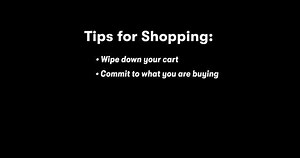 Tips for Shopping:

• Wipe down your cart
• Commit to what you are buying